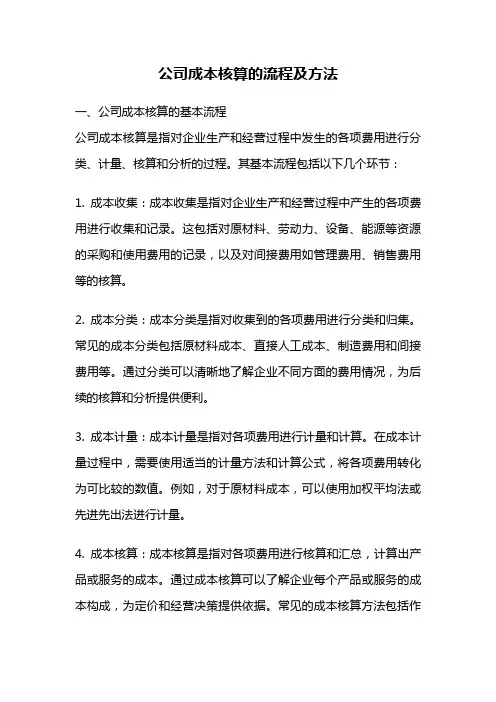 公司成本核算的流程及方法

一、公司成本核算的基本流程

公司成本核算是指对企业生产和经营过程中发生的各项费用进行分类、计量、核算和分析的过程。其基本流程包括以下几个环节：

1. 成本收集：成本收集是指对企业生产和经营过程中产生的各项费用进行收集和记录。这包括对原材料、劳动力、设备、能源等资源的采购和使用费用的记录，以及对间接费用如管理费用、销售费用等的核算。

2. 成本分类：成本分类是指对收集到的各项费用进行分类和归集。常见的成本分类包括原材料成本、直接人工成本、制造费用和间接费用等。通过分类可以清晰地了解企业不同方面的费用情况，为后续的核算和分析提供便利。

3. 成本计量：成本计量是指对各项费用进行计量和计算。在成本计量过程中，需要使用适当的计量方法和计算公式，将各项费用转化为可比较的数值。例如，对于原材料成本，可以使用加权平均法或先进先出法进行计量。

4. 成本核算：成本核算是指对各项费用进行核算和汇总，计算出产品或服务的成本。通过成本核算可以了解企业每个产品或服务的成本构成，为定价和经营决策提供依据。常见的成本核算方法包括作